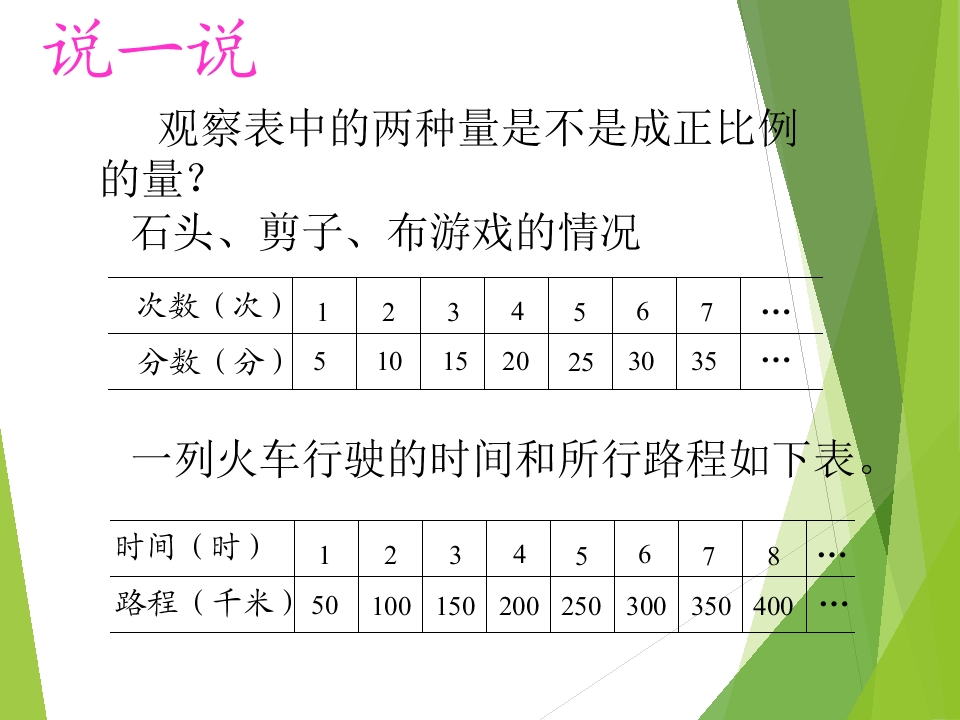 说一说

观察表中的两种量是不是成正比例的量？

石头、剪子、布游戏的情况

| 次数（次） | 1 | 2 | 3 | 4 | 5 | 6 | 7 | … |
|---|---|---|---|---|---|---|---|---|
| 分数（分） | 5 | 10 | 15 | 20 | 25 | 30 | 35 | … |

一列火车行驶的时间和所行路程如下表。

| 时间（时） | 1 | 2 | 3 | 4 | 5 | 6 | 7 | 8 | … |
|---|---|---|---|---|---|---|---|---|---|
| 路程（千米） | 50 | 100 | 150 | 200 | 250 | 300 | 350 | 400 | … |